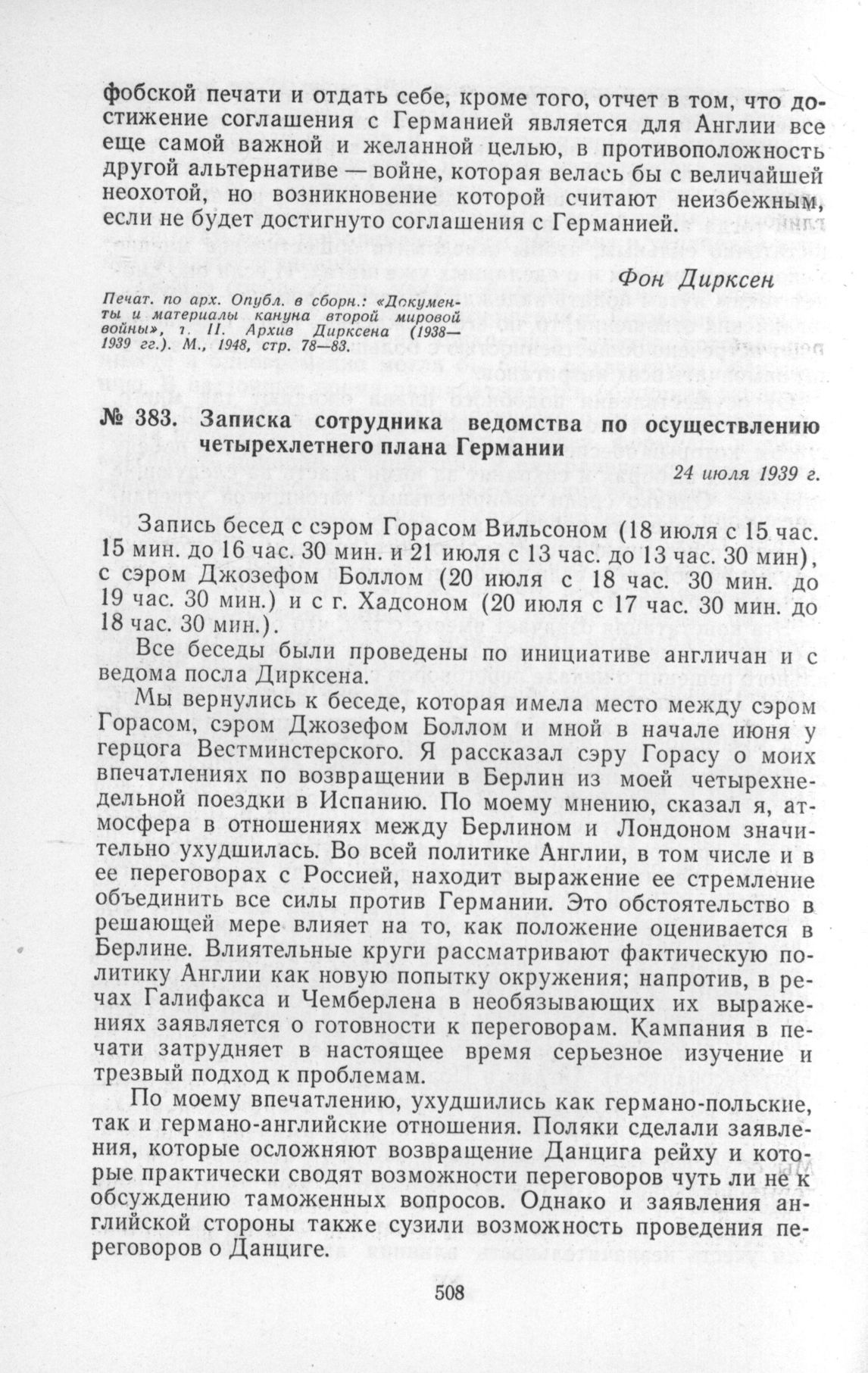 фобской печати и отдать себе, кроме того, отчет в том, что достижение соглашения с Германией является для Англии все еще самой важной и желанной целью, в противоположность другой альтернативе — войне, которая велась бы с величайшей неохотой, но возникновение которой считают неизбежным, если не будет достигнуто соглашения с Германией.

Фон Дирксен

Печат. по арх. Опубл. в сборн.: «Документы и материалы кануна второй мировой войны», т. II. Архив Дирксена (1938—1939 гг.). М., 1948, стр. 78—83.

№ 383. Записка сотрудника ведомства по осуществлению четырехлетнего плана Германии

24 июля 1939 г.

Запись бесед с сэром Горасом Вильсоном (18 июля с 15 час. 15 мин. до 16 час. 30 мин. и 21 июля с 13 час. до 13 час. 30 мин), с сэром Джозефом Боллом (20 июля с 18 час. 30 мин. до 19 час. 30 мин.) и с г. Хадсоном (20 июля с 17 час. 30 мин. до 18 час. 30 мин.).

Все беседы были проведены по инициативе англичан и с ведома посла Дирксена.

Мы вернулись к беседе, которая имела место между сэром Горасом, сэром Джозефом Боллом и мной в начале июня у герцога Вестминстерского. Я рассказал сэру Горасу о моих впечатлениях по возвращении в Берлин из моей четырехнедельной поездки в Испанию. По моему мнению, сказал я, атмосфера в отношениях между Берлином и Лондоном значительно ухудшилась. Во всей политике Англии, в том числе и в ее переговорах с Россией, находит выражение ее стремление объединить все силы против Германии. Это обстоятельство в решающей мере влияет на то, как положение оценивается в Берлине. Влиятельные круги рассматривают фактическую политику Англии как новую попытку окружения; напротив, в речах Галифакса и Чемберлена в необязывающих их выражениях заявляется о готовности к переговорам. Кампания в печати затрудняет в настоящее время серьезное изучение и трезвый подход к проблемам.

По моему впечатлению, ухудшились как германо-польские, так и германо-английские отношения. Поляки сделали заявления, которые осложняют возвращение Данцига рейху и которые практически сводят возможности переговоров чуть ли не к обсуждению таможенных вопросов. Однако и заявления английской стороны также сузили возможность проведения переговоров о Данциге.

508